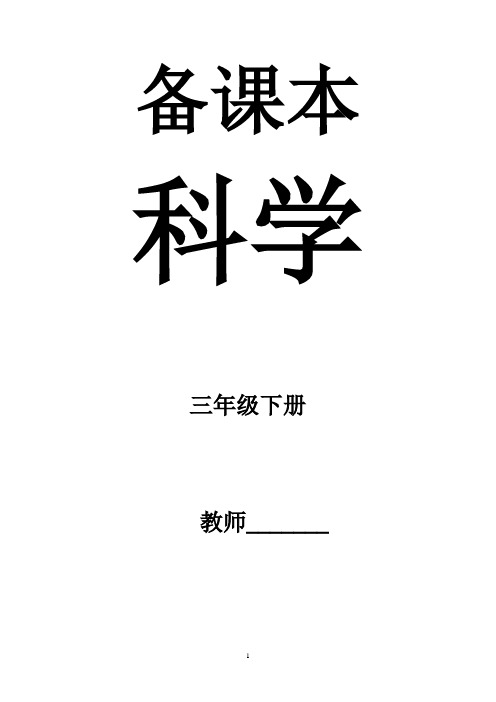 备课本

科学

三年级下册

教师________

1